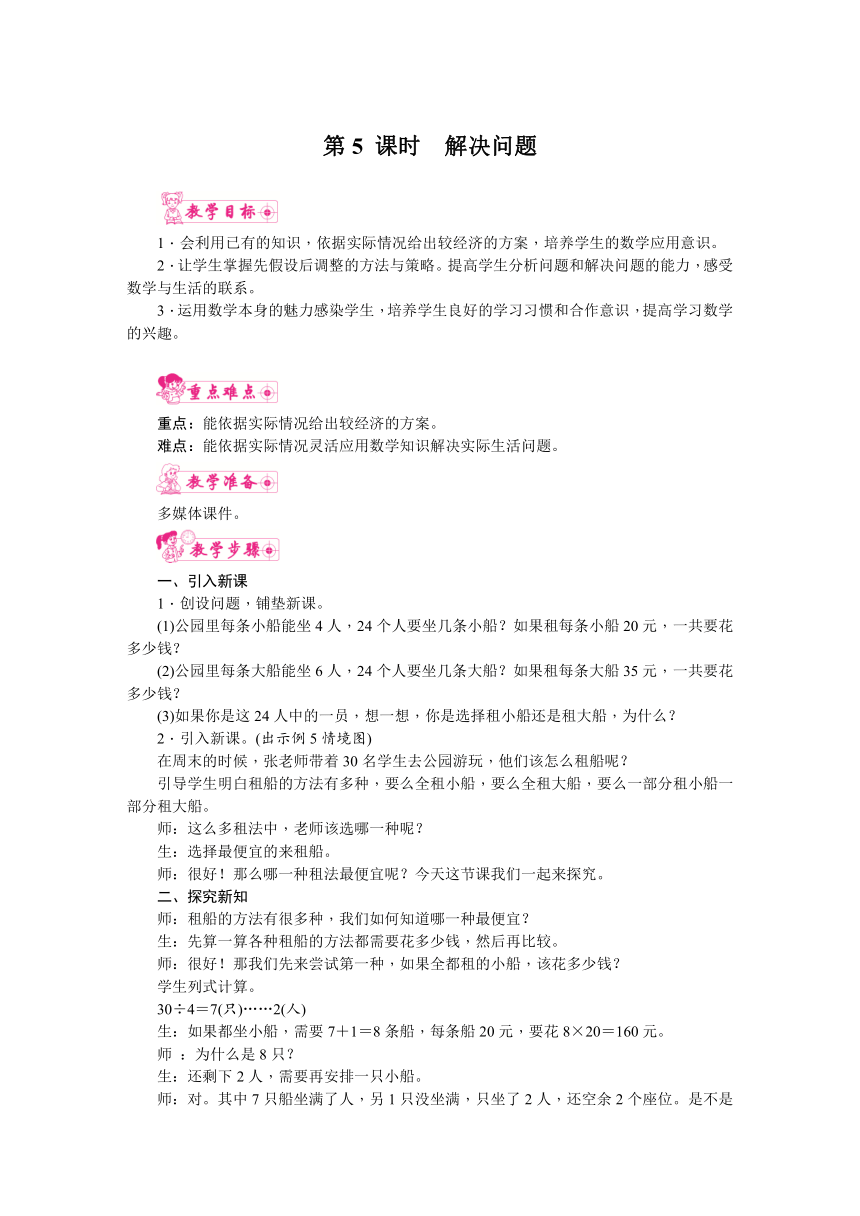 第 5 课时　解决问题

教学目标

1．会利用已有的知识，依据实际情况给出较经济的方案，培养学生的数学应用意识。

2．让学生掌握先假设后调整的方法与策略。提高学生分析问题和解决问题的能力，感受数学与生活的联系。

3．运用数学本身的魅力感染学生，培养学生良好的学习习惯和合作意识，提高学习数学的兴趣。

重点难点

重点：能依据实际情况给出较经济的方案。

难点：能依据实际情况灵活应用数学知识解决实际生活问题。

教学准备

多媒体课件。

教学步骤

一、引入新课

1．创设问题，铺垫新课。

(1)公园里每条小船能坐 4 人，24 个人要坐几条小船？如果租每条小船 20 元，一共要花多少钱？

(2)公园里每条大船能坐 6 人，24 个人要坐几条大船？如果租每条大船 35 元，一共要花多少钱？

(3)如果你是这 24 人中的一员，想一想，你是选择租小船还是租大船，为什么？

2．引入新课。(出示例 5 情境图)

在周末的时候，张老师带着 30 名学生去公园游玩，他们该怎么租船呢？

引导学生明白租船的方法有多种，要么全租小船，要么全租大船，要么一部分租小船一部分租大船。

师：这么多租法中，老师该选哪一种呢？

生：选择最便宜的来租船。

师：很好！那么哪一种租法最便宜呢？今天这节课我们一起来探究。

二、探究新知

师：租船的方法有很多种，我们如何知道哪一种最便宜？

生：先算一算各种租船的方法都需要花多少钱，然后再比较。

师：很好！那我们先来尝试第一种，如果全都租的小船，该花多少钱？

学生列式计算。

30÷4＝7(只)……2(人)

生：如果都坐小船，需要 7＋1＝8 条船，每条船 20 元，要花 8×20＝160 元。

师　：为什么是 8 只？

生：还剩下 2 人，需要再安排一只小船。

师：对。其中 7 只船坐满了人，另 1 只没坐满，只坐了 2 人，还空余 2 个座位。是不是